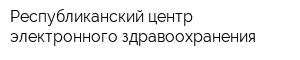 Республиканский центр электронного здравоохранения